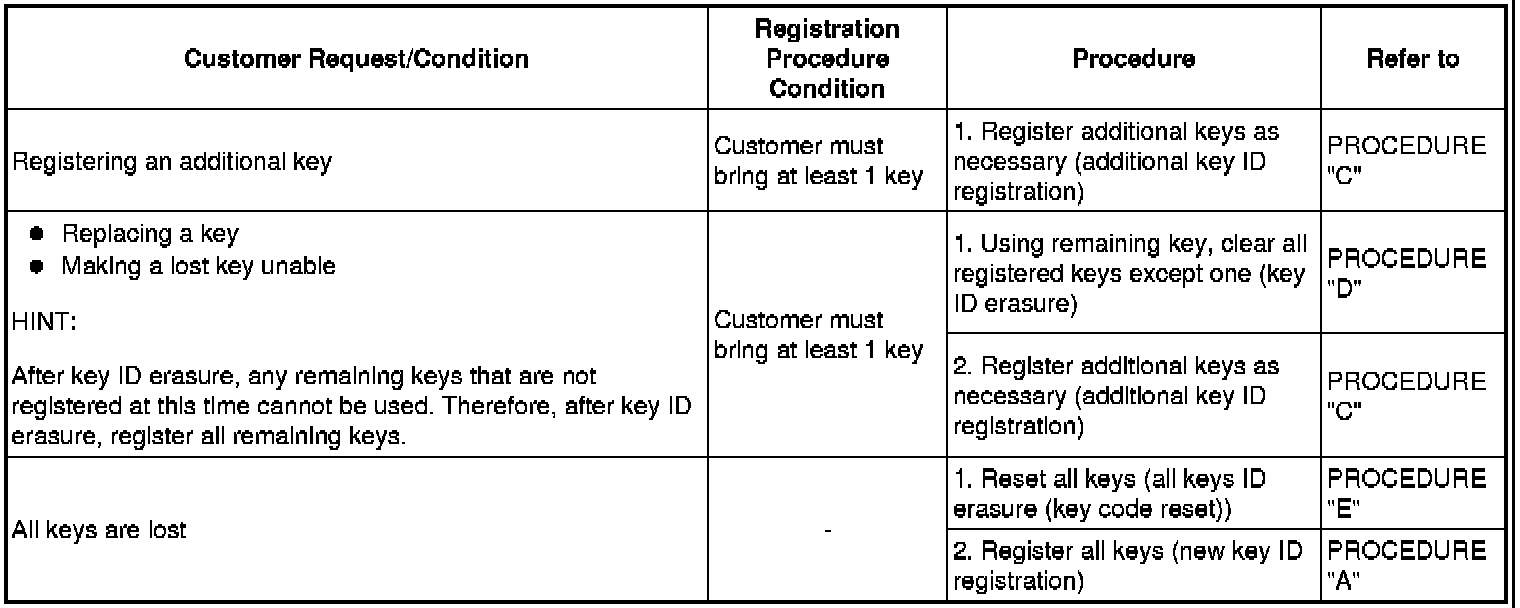 | Customer Request/Condition | Registration Procedure Condition | Procedure | Refer to |
|---|---|---|---|
| Registering an additional key | Customer must bring at least 1 key | 1. Register additional keys as necessary (additional key ID registration) | PROCEDURE "C" |
| • Replacing a key • Making a lost key unable HINT: After key ID erasure, any remaining keys that are not registered at this time cannot be used. Therefore, after key ID erasure, register all remaining keys. | Customer must bring at least 1 key | 1. Using remaining key, clear all registered keys except one (key ID erasure) | PROCEDURE "D" |
| | | 2. Register additional keys as necessary (additional key ID registration) | PROCEDURE "C" |
| All keys are lost | - | 1. Reset all keys (all keys ID erasure (key code reset)) | PROCEDURE "E" |
| | | 2. Register all keys (new key ID registration) | PROCEDURE "A" |